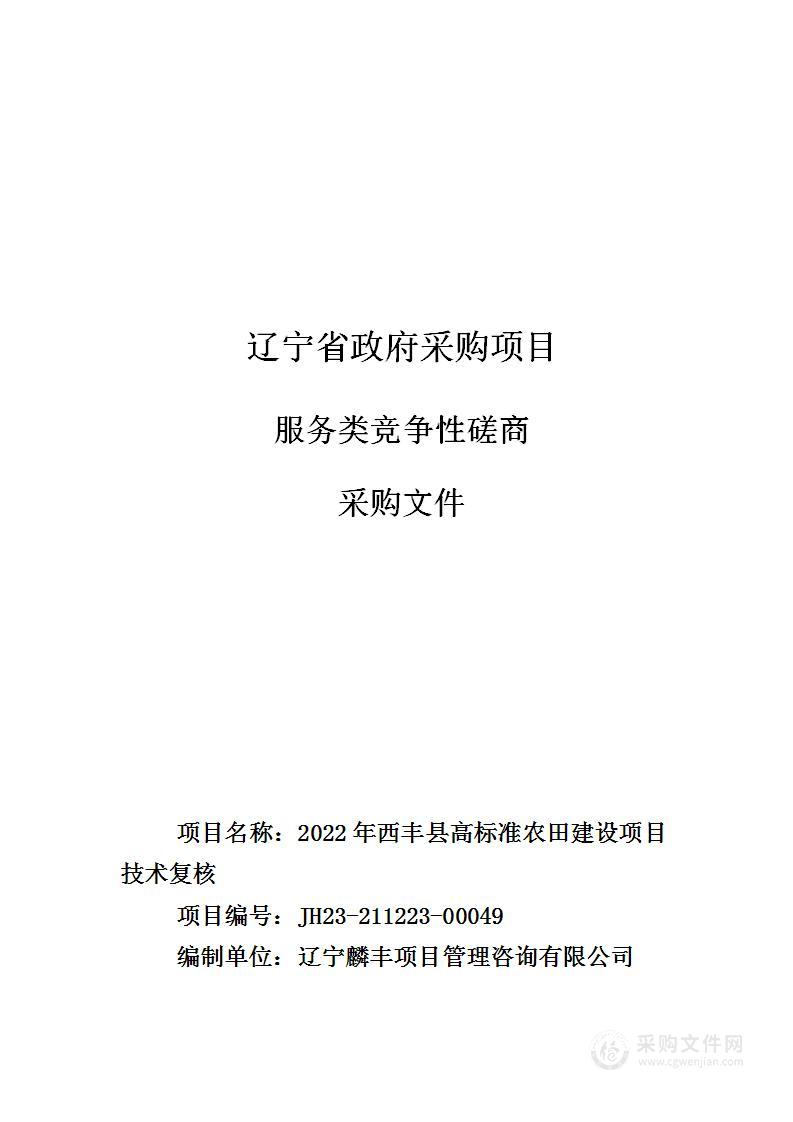 辽宁省政府采购项目

服务类竞争性磋商

采购文件

项目名称：2022 年西丰县高标准农田建设项目技术复核

项目编号：JH23-211223-00049

编制单位：辽宁麟丰项目管理咨询有限公司

采购文件网
www.cgwenjian.com